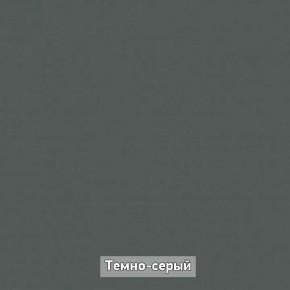 Темно-серый